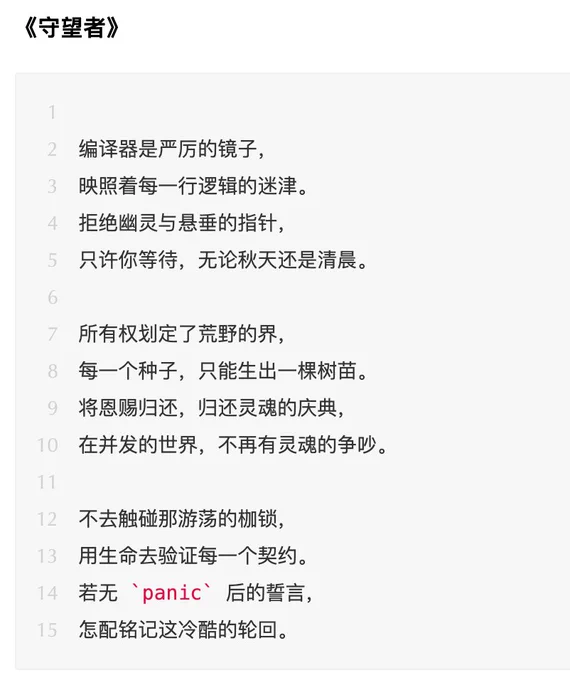 《守望者》

1
2 编译器是严厉的镜子，
3 映照着每一行逻辑的迷津。
4 拒绝幽灵与悬垂的指针，
5 只许你等待，无论秋天还是清晨。
6
7 所有权划定了荒野的界，
8 每一个种子，只能生出一棵树苗。
9 将恩赐归还，归还灵魂的庆典，
10 在并发的世界，不再有灵魂的争吵。
11
12 不去触碰那游荡的枷锁，
13 用生命去验证每一个契约。
14 若无 `panic` 后的誓言，
15 怎配铭记这冷酷的轮回。